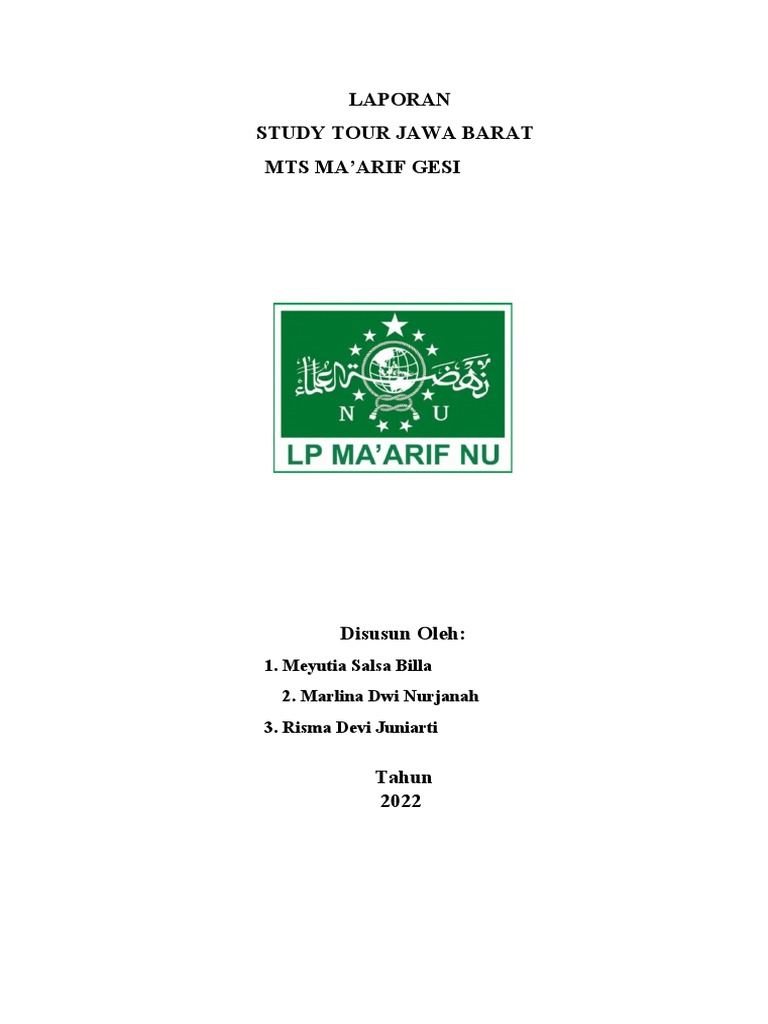 LAPORAN
STUDY TOUR JAWA BARAT
MTS MA'ARIF GESI

نهضة العلماء
N U
LP MA'ARIF NU

Disusun Oleh:

1. Meyutia Salsa Billa
2. Marlina Dwi Nurjanah
3. Risma Devi Juniarti

Tahun
2022